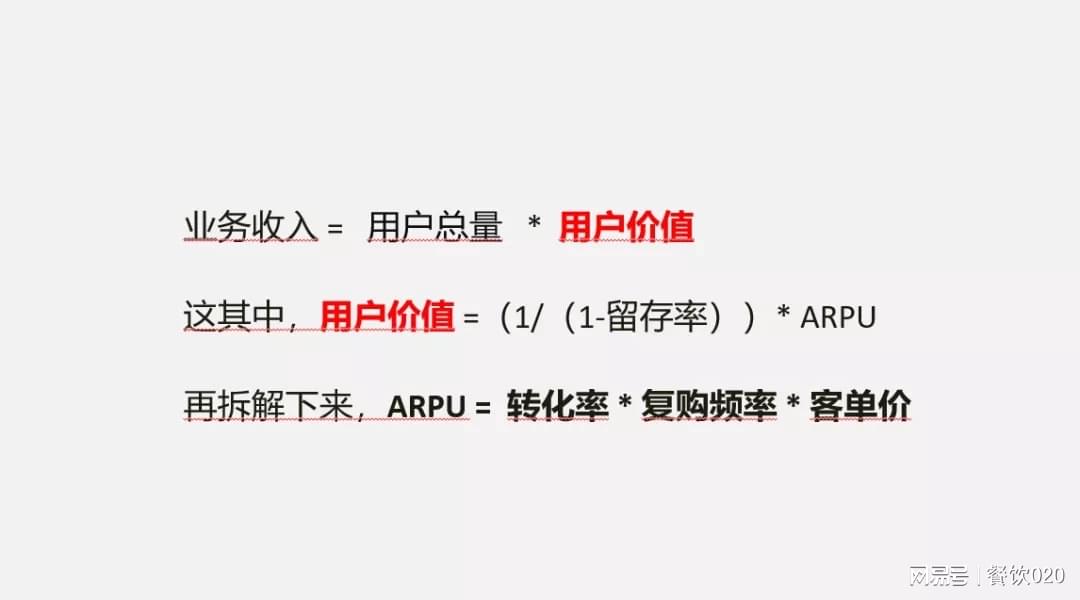 业务收入 = 用户总量 * 用户价值

这其中，用户价值 =（1/（1-留存率））* ARPU

再拆解下来，ARPU = 转化率 * 复购频率 * 客单价

凤凰号 | 餐饮020